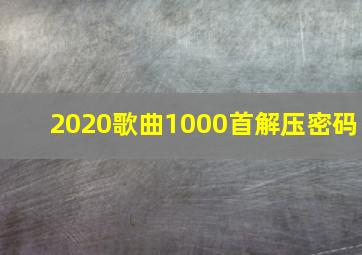 2020歌曲1000首解压密码